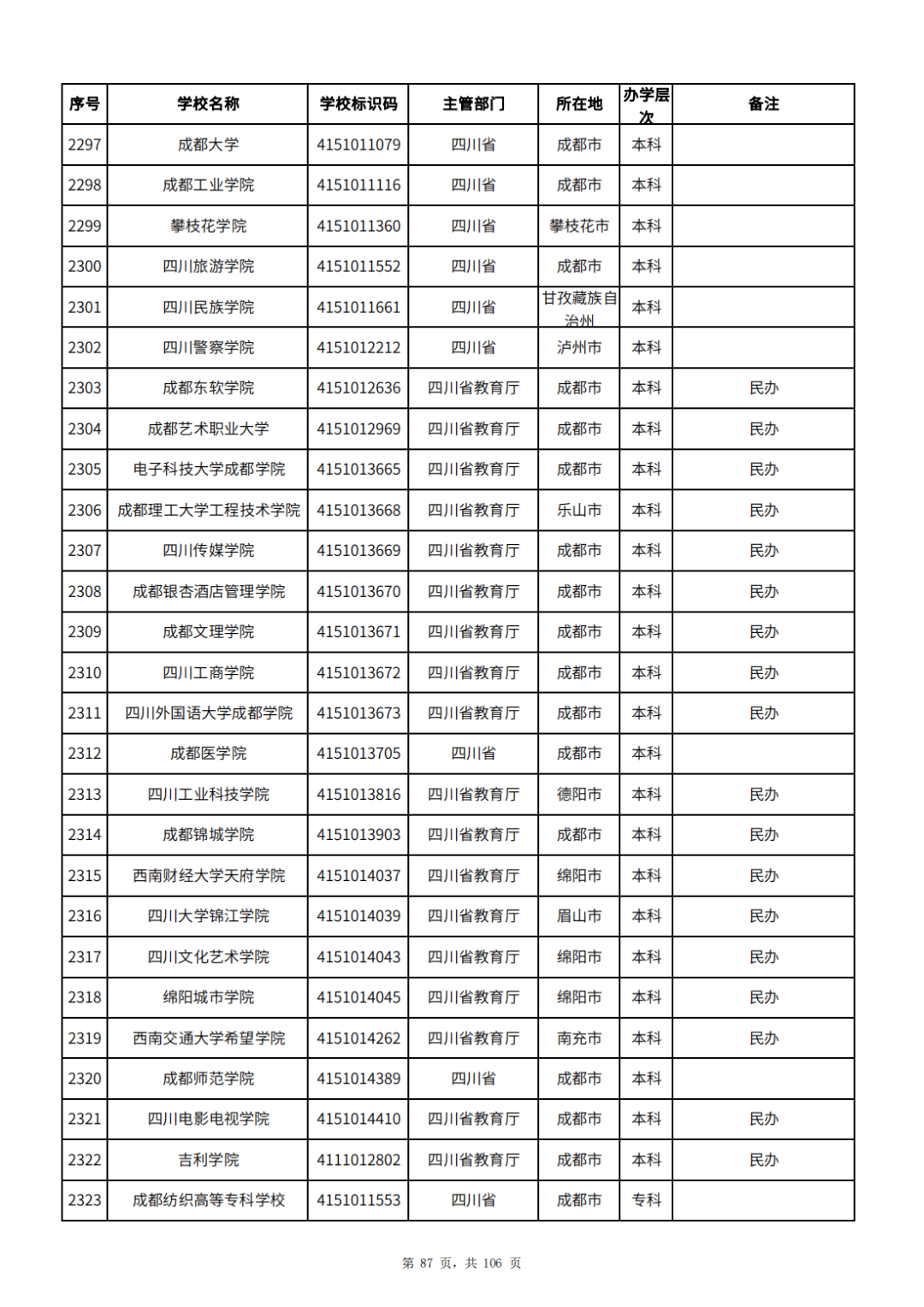 | 序号 | 学校名称 | 学校标识码 | 主管部门 | 所在地 | 办学层次 | 备注 |
|---|---|---|---|---|---|---|
| 2297 | 成都大学 | 4151011079 | 四川省 | 成都市 | 本科 | |
| 2298 | 成都工业学院 | 4151011116 | 四川省 | 成都市 | 本科 | |
| 2299 | 攀枝花学院 | 4151011360 | 四川省 | 攀枝花市 | 本科 | |
| 2300 | 四川旅游学院 | 4151011552 | 四川省 | 成都市 | 本科 | |
| 2301 | 四川民族学院 | 4151011661 | 四川省 | 甘孜藏族自治州 | 本科 | |
| 2302 | 四川警察学院 | 4151012212 | 四川省 | 泸州市 | 本科 | |
| 2303 | 成都东软学院 | 4151012636 | 四川省教育厅 | 成都市 | 本科 | 民办 |
| 2304 | 成都艺术职业大学 | 4151012969 | 四川省教育厅 | 成都市 | 本科 | 民办 |
| 2305 | 电子科技大学成都学院 | 4151013665 | 四川省教育厅 | 成都市 | 本科 | 民办 |
| 2306 | 成都理工大学工程技术学院 | 4151013668 | 四川省教育厅 | 乐山市 | 本科 | 民办 |
| 2307 | 四川传媒学院 | 4151013669 | 四川省教育厅 | 成都市 | 本科 | 民办 |
| 2308 | 成都银杏酒店管理学院 | 4151013670 | 四川省教育厅 | 成都市 | 本科 | 民办 |
| 2309 | 成都文理学院 | 4151013671 | 四川省教育厅 | 成都市 | 本科 | 民办 |
| 2310 | 四川工商学院 | 4151013672 | 四川省教育厅 | 成都市 | 本科 | 民办 |
| 2311 | 四川外国语大学成都学院 | 4151013673 | 四川省教育厅 | 成都市 | 本科 | 民办 |
| 2312 | 成都医学院 | 4151013705 | 四川省 | 成都市 | 本科 | |
| 2313 | 四川工业科技学院 | 4151013816 | 四川省教育厅 | 德阳市 | 本科 | 民办 |
| 2314 | 成都锦城学院 | 4151013903 | 四川省教育厅 | 成都市 | 本科 | 民办 |
| 2315 | 西南财经大学天府学院 | 4151014037 | 四川省教育厅 | 绵阳市 | 本科 | 民办 |
| 2316 | 四川大学锦江学院 | 4151014039 | 四川省教育厅 | 眉山市 | 本科 | 民办 |
| 2317 | 四川文化艺术学院 | 4151014043 | 四川省教育厅 | 绵阳市 | 本科 | 民办 |
| 2318 | 绵阳城市学院 | 4151014045 | 四川省教育厅 | 绵阳市 | 本科 | 民办 |
| 2319 | 西南交通大学希望学院 | 4151014262 | 四川省教育厅 | 南充市 | 本科 | 民办 |
| 2320 | 成都师范学院 | 4151014389 | 四川省 | 成都市 | 本科 | |
| 2321 | 四川电影电视学院 | 4151014410 | 四川省教育厅 | 成都市 | 本科 | 民办 |
| 2322 | 吉利学院 | 4111012802 | 四川省教育厅 | 成都市 | 本科 | 民办 |
| 2323 | 成都纺织高等专科学校 | 4151011553 | 四川省 | 成都市 | 专科 | |

第 87 页，共 106 页